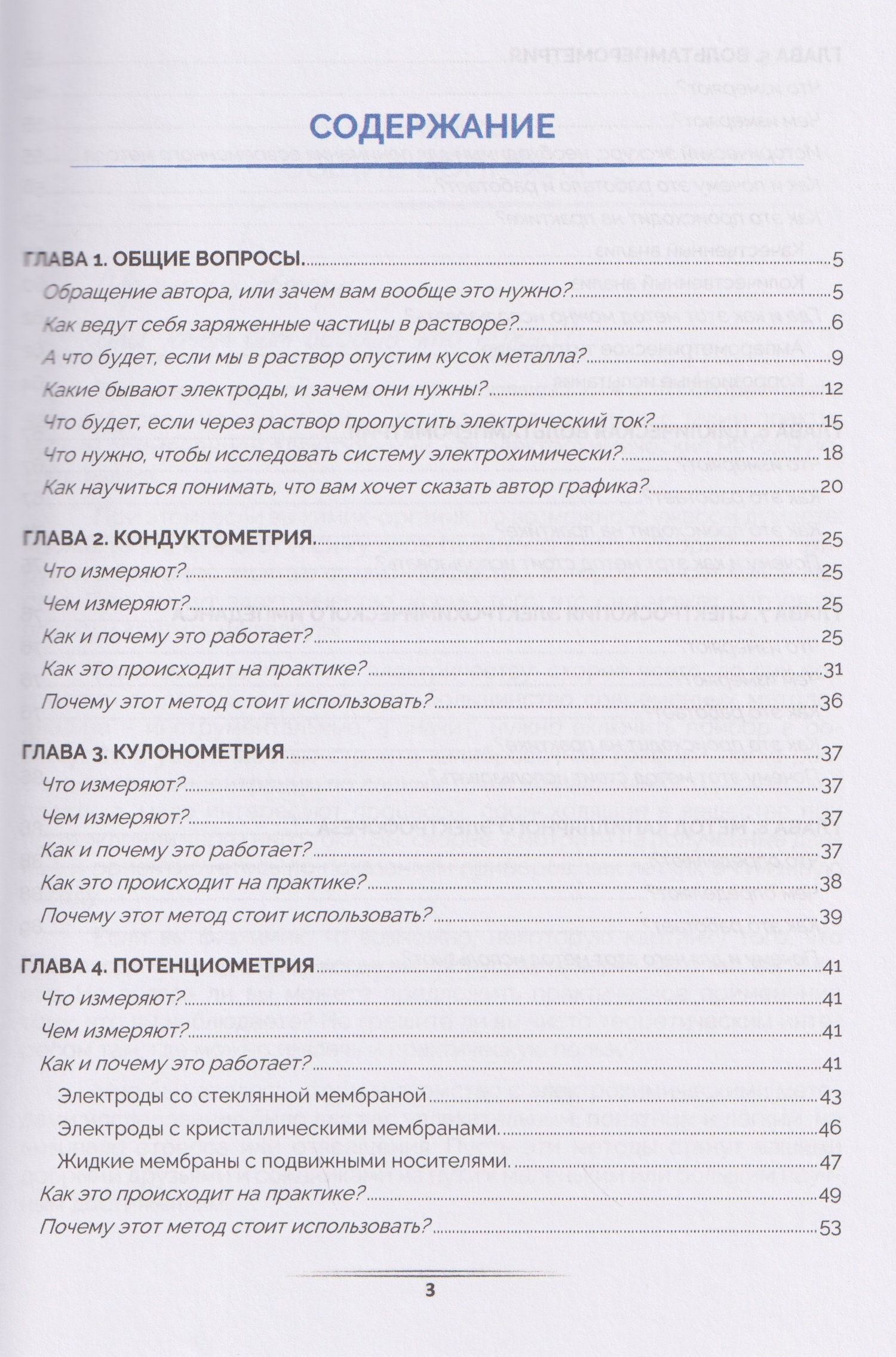 СОДЕРЖАНИЕ

ГЛАВА 1. ОБЩИЕ ВОПРОСЫ 5
Обращение автора, или зачем вам вообще это нужно? 5
Как ведут себя заряженные частицы в растворе? 6
А что будет, если мы в раствор опустим кусок металла? 9
Какие бывают электроды, и зачем они нужны? 12
Что будет, если через раствор пропустить электрический ток? 15
Что нужно, чтобы исследовать систему электрохимически? 18
Как научиться понимать, что вам хочет сказать автор графика? 20

ГЛАВА 2. КОНДУКТОМЕТРИЯ 25
Что измеряют? 25
Чем измеряют? 25
Как и почему это работает? 25
Как это происходит на практике? 31
Почему этот метод стоит использовать? 36

ГЛАВА 3. КУЛОНОМЕТРИЯ 37
Что измеряют? 37
Чем измеряют? 37
Как и почему это работает? 37
Как это происходит на практике? 38
Почему этот метод стоит использовать? 39

ГЛАВА 4. ПОТЕНЦИОМЕТРИЯ 41
Что измеряют? 41
Чем измеряют? 41
Как и почему это работает? 41
Электроды со стеклянной мембраной 43
Электроды с кристаллическими мембранами 46
Жидкие мембраны с подвижными носителями 47
Как это происходит на практике? 49
Почему этот метод стоит использовать? 53

3